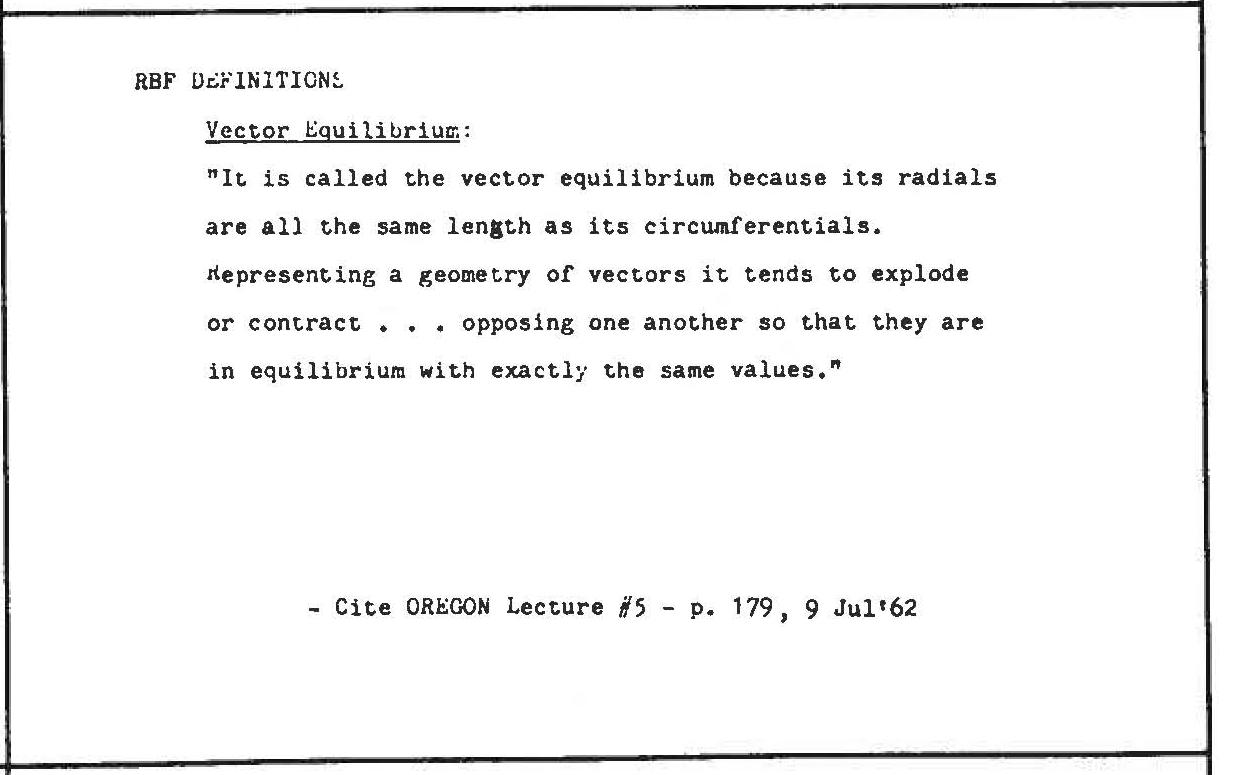 RBF DEFINITIONS

Vector Equilibrium:

"It is called the vector equilibrium because its radials are all the same length as its circumferentials. Representing a geometry of vectors it tends to explode or contract . . . opposing one another so that they are in equilibrium with exactly the same values."

- Cite OREGON Lecture #5 - p. 179, 9 Jul'62